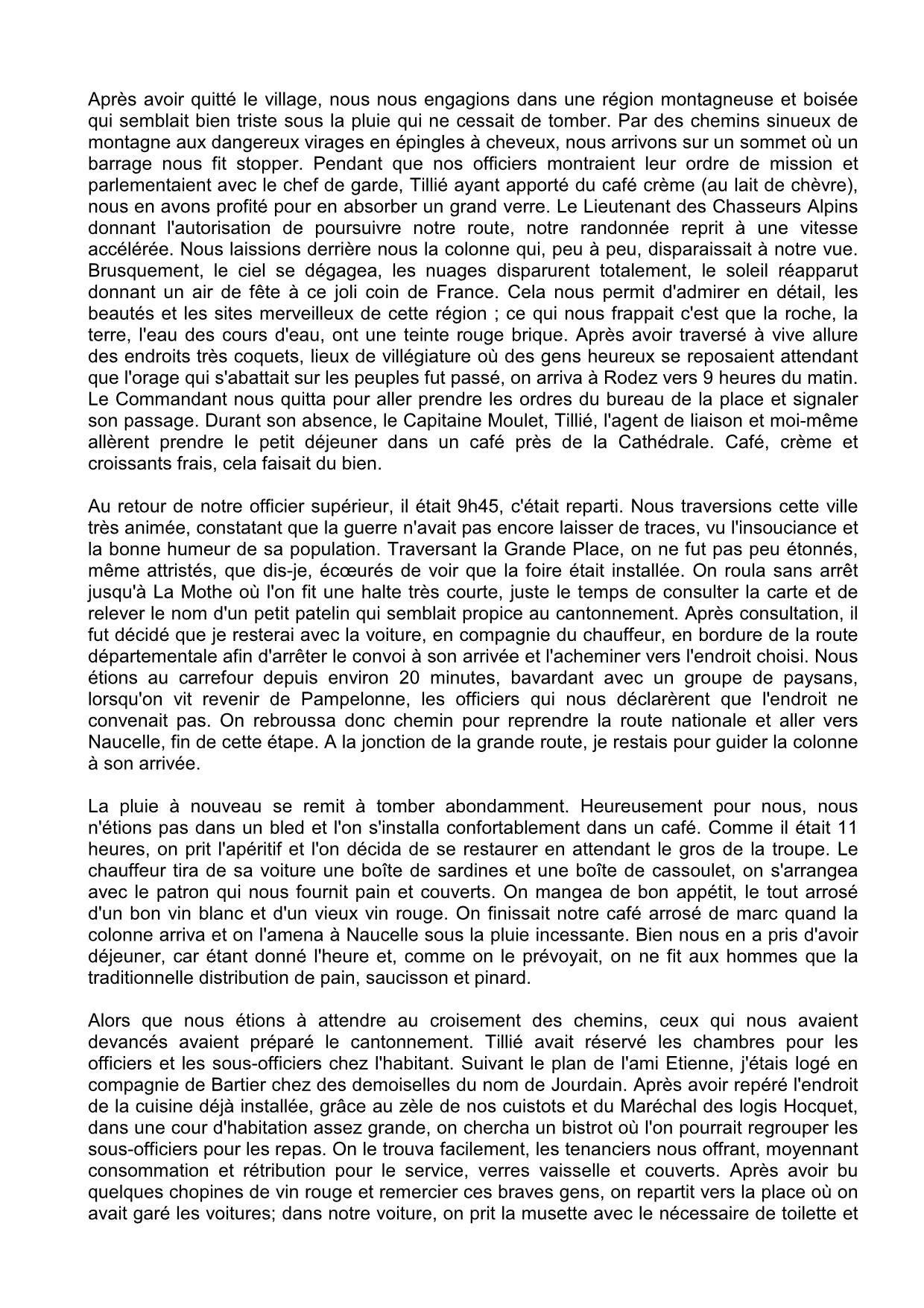 Après avoir quitté le village, nous nous engagions dans une région montagneuse et boisée qui semblait bien triste sous la pluie qui ne cessait de tomber. Par des chemins sinueux de montagne aux dangereux virages en épingles à cheveux, nous arrivons sur un sommet où un barrage nous fit stopper. Pendant que nos officiers montraient leur ordre de mission et parlementaient avec le chef de garde, Tillié ayant apporté du café crème (au lait de chèvre), nous en avons profité pour en absorber un grand verre. Le Lieutenant des Chasseurs Alpins donnant l'autorisation de poursuivre notre route, notre randonnée reprit à une vitesse accélérée. Nous laissions derrière nous la colonne qui, peu à peu, disparaissait à notre vue. Brusquement, le ciel se dégagea, les nuages disparurent totalement, le soleil réapparut donnant un air de fête à ce joli coin de France. Cela nous permit d'admirer en détail, les beautés et les sites merveilleux de cette région ; ce qui nous frappait c'est que la roche, la terre, l'eau des cours d'eau, ont une teinte rouge brique. Après avoir traversé à vive allure des endroits très coquets, lieux de villégiature où des gens heureux se reposaient attendant que l'orage qui s'abattait sur les peuples fut passé, on arriva à Rodez vers 9 heures du matin. Le Commandant nous quitta pour aller prendre les ordres du bureau de la place et signaler son passage. Durant son absence, le Capitaine Moulet, Tillié, l'agent de liaison et moi-même allèrent prendre le petit déjeuner dans un café près de la Cathédrale. Café, crème et croissants frais, cela faisait du bien.

Au retour de notre officier supérieur, il était 9h45, c'était reparti. Nous traversions cette ville très animée, constatant que la guerre n'avait pas encore laisser de traces, vu l'insouciance et la bonne humeur de sa population. Traversant la Grande Place, on ne fut pas peu étonnés, même attristés, que dis-je, écœurés de voir que la foire était installée. On roula sans arrêt jusqu'à La Mothe où l'on fit une halte très courte, juste le temps de consulter la carte et de relever le nom d'un petit patelin qui semblait propice au cantonnement. Après consultation, il fut décidé que je resterai avec la voiture, en compagnie du chauffeur, en bordure de la route départementale afin d'arrêter le convoi à son arrivée et l'acheminer vers l'endroit choisi. Nous étions au carrefour depuis environ 20 minutes, bavardant avec un groupe de paysans, lorsqu'on vit revenir de Pampelonne, les officiers qui nous déclarèrent que l'endroit ne convenait pas. On rebroussa donc chemin pour reprendre la route nationale et aller vers Naucelle, fin de cette étape. A la jonction de la grande route, je restais pour guider la colonne à son arrivée.

La pluie à nouveau se remit à tomber abondamment. Heureusement pour nous, nous n'étions pas dans un bled et l'on s'installa confortablement dans un café. Comme il était 11 heures, on prit l'apéritif et l'on décida de se restaurer en attendant le gros de la troupe. Le chauffeur tira de sa voiture une boîte de sardines et une boîte de cassoulet, on s'arrangea avec le patron qui nous fournit pain et couverts. On mangea de bon appétit, le tout arrosé d'un bon vin blanc et d'un vieux vin rouge. On finissait notre café arrosé de marc quand la colonne arriva et on l'amena à Naucelle sous la pluie incessante. Bien nous en a pris d'avoir déjeuner, car étant donné l'heure et, comme on le prévoyait, on ne fit aux hommes que la traditionnelle distribution de pain, saucisson et pinard.

Alors que nous étions à attendre au croisement des chemins, ceux qui nous avaient devancés avaient préparé le cantonnement. Tillié avait réservé les chambres pour les officiers et les sous-officiers chez l'habitant. Suivant le plan de l'ami Etienne, j'étais logé en compagnie de Bartier chez des demoiselles du nom de Jourdain. Après avoir repéré l'endroit de la cuisine déjà installée, grâce au zèle de nos cuistots et du Maréchal des logis Hocquet, dans une cour d'habitation assez grande, on chercha un bistrot où l'on pourrait regrouper les sous-officiers pour les repas. On le trouva facilement, les tenanciers nous offrant, moyennant consommation et rétribution pour le service, verres vaisselle et couverts. Après avoir bu quelques chopines de vin rouge et remercier ces braves gens, on repartit vers la place où on avait garé les voitures; dans notre voiture, on prit la musette avec le nécessaire de toilette et